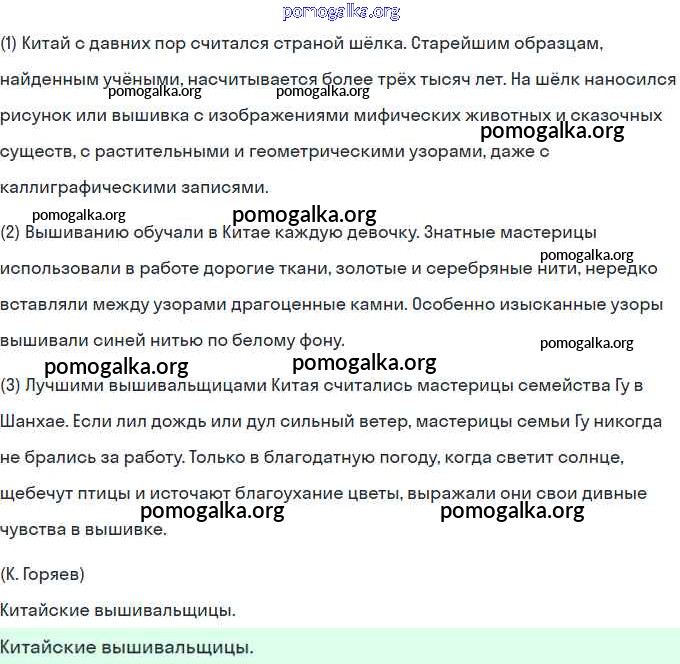 pomogalka.org

(1) Китай с давних пор считался страной шёлка. Старейшим образцам, найденным учёными, насчитывается более трёх тысяч лет. На шёлк наносился рисунок или вышивка с изображениями мифических животных и сказочных существ, с растительными и геометрическими узорами, даже с каллиграфическими записями.

pomogalka.org pomogalka.org pomogalka.org

pomogalka.org pomogalka.org

(2) Вышиванию обучали в Китае каждую девочку. Знатные мастерицы использовали в работе дорогие ткани, золотые и серебряные нити, нередко вставляли между узорами драгоценные камни. Особенно изысканные узоры вышивали синей нитью по белому фону.

pomogalka.org pomogalka.org

pomogalka.org pomogalka.org

(3) Лучшими вышивальщицами Китая считались мастерицы семейства Гу в Шанхае. Если лил дождь или дул сильный ветер, мастерицы семьи Гу никогда не брались за работу. Только в благодатную погоду, когда светит солнце, щебечут птицы и источают благоухание цветы, выражали они свои дивные чувства в вышивке.

pomogalka.org pomogalka.org

(К. Горяев)

Китайские вышивальщицы.

Китайские вышивальщицы.